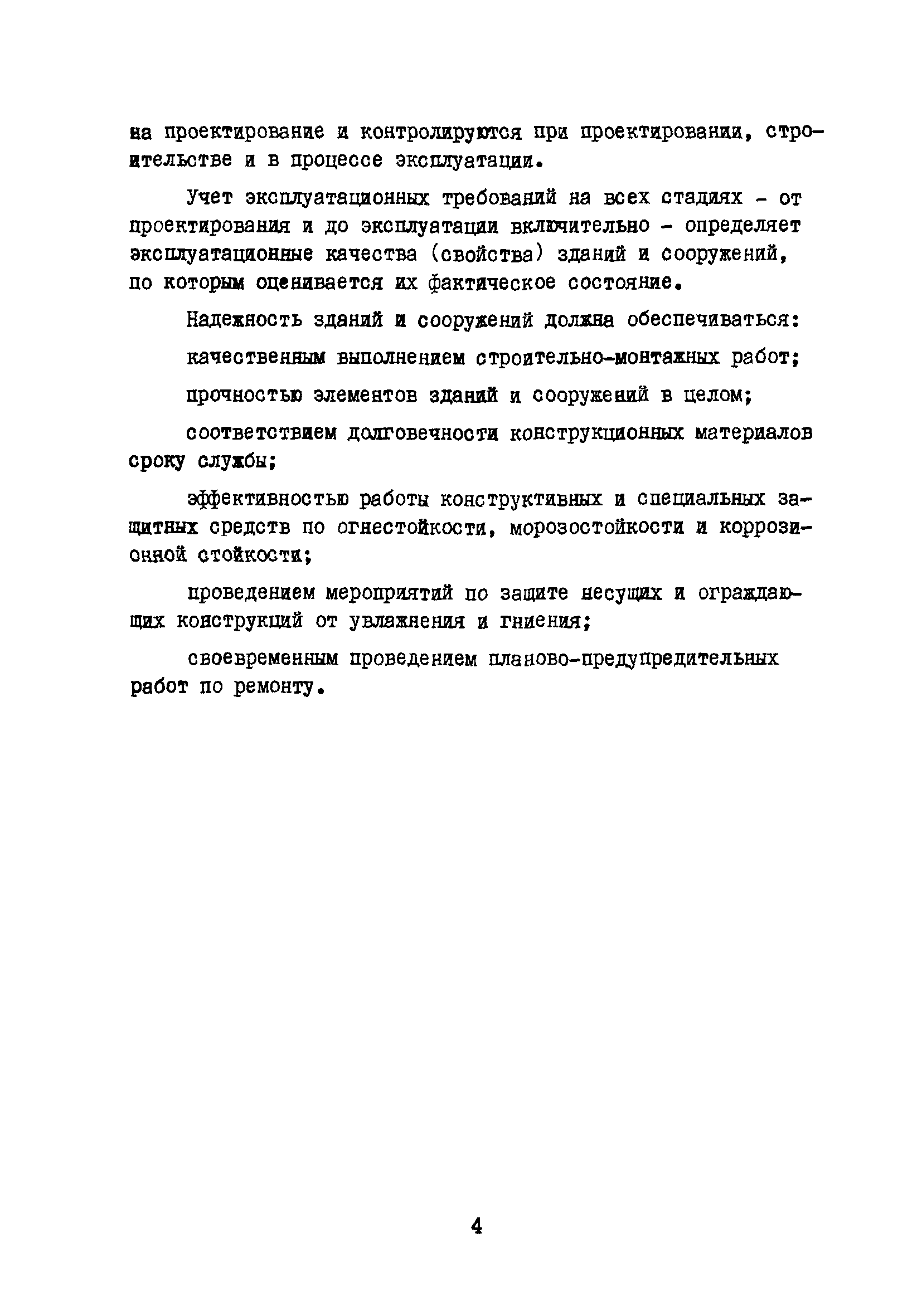 на проектирование и контролируются при проектировании, строительстве и в процессе эксплуатации.

Учет эксплуатационных требований на всех стадиях - от проектирования и до эксплуатации включительно - определяет эксплуатационные качества (свойства) зданий и сооружений, по которым оценивается их фактическое состояние.

Надежность зданий и сооружений должна обеспечиваться:

качественным выполнением строительно-монтажных работ;

прочностью элементов зданий и сооружений в целом;

соответствием долговечности конструкционных материалов сроку службы;

эффективностью работы конструктивных и специальных защитных средств по огнестойкости, морозостойкости и коррозионной стойкости;

проведением мероприятий по защите несущих и ограждающих конструкций от увлажнения и гниения;

своевременным проведением планово-предупредительных работ по ремонту.

4